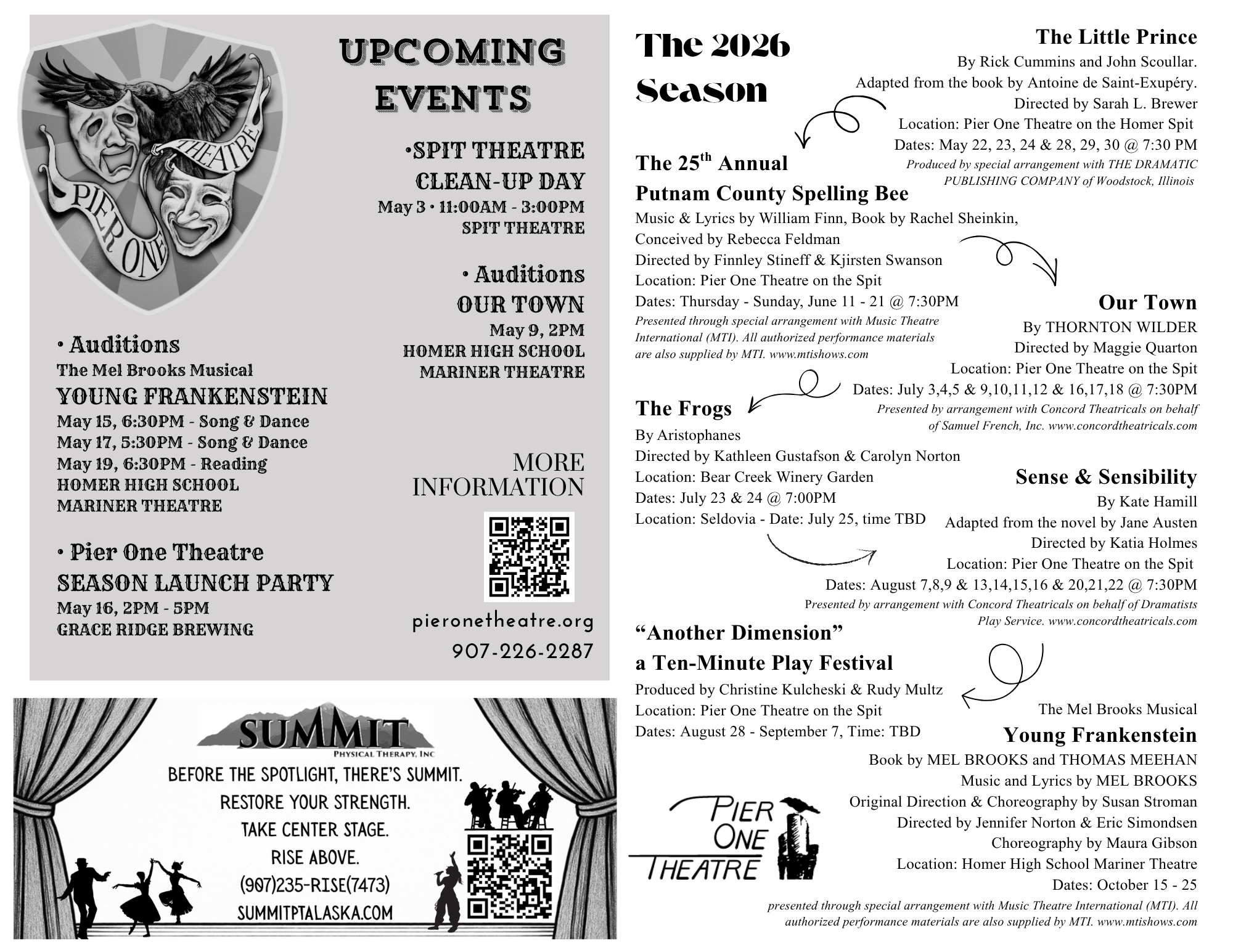 PIER ONE THEATRE

UPCOMING EVENTS

•SPIT THEATRE CLEAN-UP DAY
May 3 • 11:00AM - 3:00PM
SPIT THEATRE

• Auditions
OUR TOWN
May 9, 2PM
HOMER HIGH SCHOOL
MARINER THEATRE

• Auditions
The Mel Brooks Musical
YOUNG FRANKENSTEIN
May 15, 6:30PM - Song & Dance
May 17, 5:30PM - Song & Dance
May 19, 6:30PM - Reading
HOMER HIGH SCHOOL
MARINER THEATRE

• Pier One Theatre
SEASON LAUNCH PARTY
May 16, 2PM - 5PM
GRACE RIDGE BREWING

MORE INFORMATION

pieronetheatre.org
907-226-2287

SUMMIT
PHYSICAL THERAPY, INC
BEFORE THE SPOTLIGHT, THERE'S SUMMIT.
RESTORE YOUR STRENGTH.
TAKE CENTER STAGE.
RISE ABOVE.
(907)235-RISE(7473)
SUMMITPTALASKA.COM

The 2026 Season

The Little Prince
By Rick Cummins and John Scoullar.
Adapted from the book by Antoine de Saint-Exupéry.
Directed by Sarah L. Brewer
Location: Pier One Theatre on the Homer Spit
Dates: May 22, 23, 24 & 28, 29, 30 @ 7:30 PM
Produced by special arrangement with THE DRAMATIC PUBLISHING COMPANY of Woodstock, Illinois

The 25$^{th}$ Annual
Putnam County Spelling Bee
Music & Lyrics by William Finn, Book by Rachel Sheinkin,
Conceived by Rebecca Feldman
Directed by Finnley Stineff & Kjirsten Swanson
Location: Pier One Theatre on the Spit
Dates: Thursday - Sunday, June 11 - 21 @ 7:30PM
Presented through special arrangement with Music Theatre International (MTI). All authorized performance materials are also supplied by MTI. www.mtishows.com

Our Town
By THORNTON WILDER
Directed by Maggie Quarton
Location: Pier One Theatre on the Spit
Dates: July 3,4,5 & 9,10,11,12 & 16,17,18 @ 7:30PM
Presented by arrangement with Concord Theatricals on behalf of Samuel French, Inc. www.concordtheatricals.com

The Frogs
By Aristophanes
Directed by Kathleen Gustafson & Carolyn Norton
Location: Bear Creek Winery Garden
Dates: July 23 & 24 @ 7:00PM
Location: Seldovia - Date: July 25, time TBD

Sense & Sensibility
By Kate Hamill
Adapted from the novel by Jane Austen
Directed by Katia Holmes
Location: Pier One Theatre on the Spit
Dates: August 7,8,9 & 13,14,15,16 & 20,21,22 @ 7:30PM
Presented by arrangement with Concord Theatricals on behalf of Dramatists Play Service. www.concordtheatricals.com

"Another Dimension"
a Ten-Minute Play Festival
Produced by Christine Kulcheski & Rudy Multz
Location: Pier One Theatre on the Spit
Dates: August 28 - September 7, Time: TBD

The Mel Brooks Musical
Young Frankenstein
Book by MEL BROOKS and THOMAS MEEHAN
Music and Lyrics by MEL BROOKS
Original Direction & Choreography by Susan Stroman
Directed by Jennifer Norton & Eric Simondsen
Choreography by Maura Gibson
Location: Homer High School Mariner Theatre
Dates: October 15 - 25
presented through special arrangement with Music Theatre International (MTI). All authorized performance materials are also supplied by MTI. www.mtishows.com

PIER ONE THEATRE